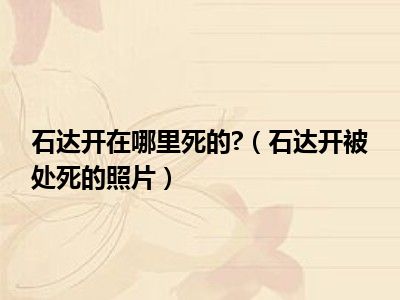 石达开在哪里死的?（石达开被处死的照片）